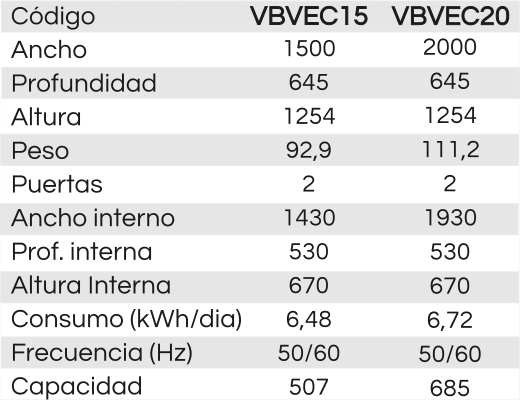 | Código | VBVEC15 | VBVEC20 |
|---|---|---|
| Ancho | 1500 | 2000 |
| Profundidad | 645 | 645 |
| Altura | 1254 | 1254 |
| Peso | 92,9 | 111,2 |
| Puertas | 2 | 2 |
| Ancho interno | 1430 | 1930 |
| Prof. interna | 530 | 530 |
| Altura Interna | 670 | 670 |
| Consumo (kWh/dia) | 6,48 | 6,72 |
| Frecuencia (Hz) | 50/60 | 50/60 |
| Capacidad | 507 | 685 |